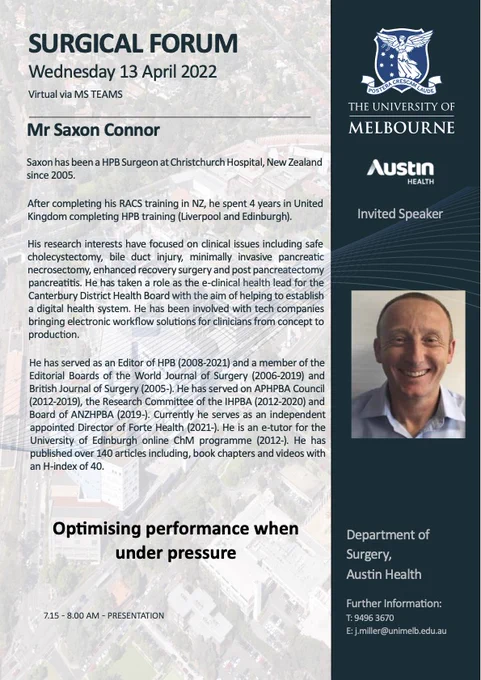 SURGICAL FORUM
Wednesday 13 April 2022
Virtual via MS TEAMS

Mr Saxon Connor

Saxon has been a HPB Surgeon at Christchurch Hospital, New Zealand since 2005.

After completing his RACS training in NZ, he spent 4 years in United Kingdom completing HPB training (Liverpool and Edinburgh).

His research interests have focused on clinical issues including safe cholecystectomy, bile duct injury, minimally invasive pancreatic necrosectomy, enhanced recovery surgery and post pancreatectomy pancreatitis. He has taken a role as the e-clinical health lead for the Canterbury District Health Board with the aim of helping to establish a digital health system. He has been involved with tech companies bringing electronic workflow solutions for clinicians from concept to production.

He has served as an Editor of HPB (2008-2021) and a member of the Editorial Boards of the World Journal of Surgery (2006-2019) and British Journal of Surgery (2005-). He has served on APHPBA Council (2012-2019), the Research Committee of the IHPBA (2012-2020) and Board of ANZHPBA (2019-). Currently he serves as an independent appointed Director of Forte Health (2021-). He is an e-tutor for the University of Edinburgh online ChM programme (2012-). He has published over 140 articles including, book chapters and videos with an H-index of 40.

Optimising performance when under pressure

7.15 - 8.00 AM - PRESENTATION

POSTERA CRESCAM LAUDE
THE UNIVERSITY OF MELBOURNE

Austin HEALTH

Invited Speaker

Department of Surgery, Austin Health

Further Information:
T: 9496 3670
E: j.miller@unimelb.edu.au